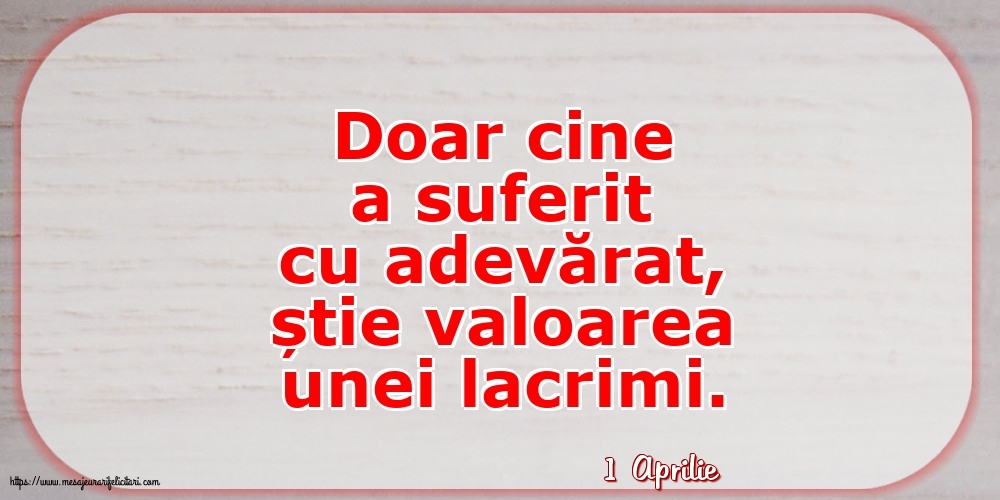 Doar cine a suferit cu adevărat, știe valoarea unei lacrimi.

1 Aprilie

https://www.mesajeurarifelicitari.com